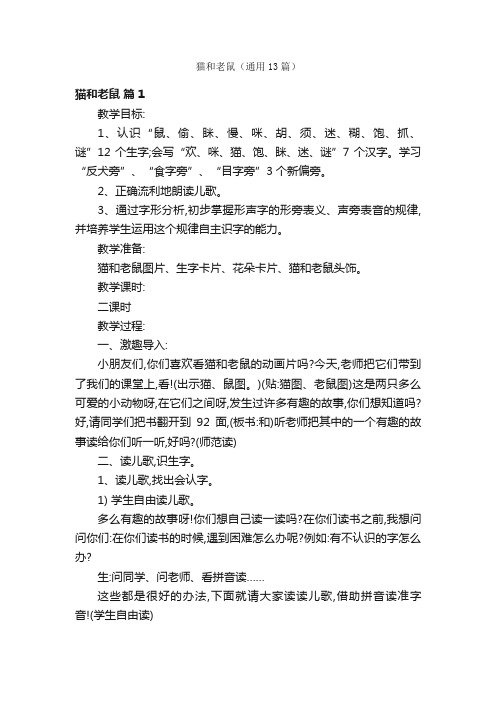 猫和老鼠（通用13篇）

猫和老鼠 篇1

教学目标:

1、认识“鼠、偷、眯、慢、咪、胡、须、迷、糊、饱、抓、谜”12个生字;会写“欢、咪、猫、饱、眯、迷、谜”7个汉字。学习“反犬旁”、“食字旁”、“目字旁”3个新偏旁。

2、正确流利地朗读儿歌。

3、通过字形分析,初步掌握形声字的形旁表义、声旁表音的规律,并培养学生运用这个规律自主识字的能力。

教学准备:

猫和老鼠图片、生字卡片、花朵卡片、猫和老鼠头饰。

教学课时:

二课时

教学过程:

一、激趣导入:

小朋友们,你们喜欢看猫和老鼠的动画片吗?今天,老师把它们带到了我们的课堂上,看!(出示猫、鼠图。)(贴:猫图、老鼠图)这是两只多么可爱的小动物呀,在它们之间呀,发生过许多有趣的故事,你们想知道吗?好,请同学们把书翻开到 92 面,(板书:和)听老师把其中的一个有趣的故事读给你们听一听,好吗?(师范读)

二、读儿歌,识生字。

1、读儿歌,找出会认字。

1) 学生自由读儿歌。

多么有趣的故事呀!你们想自己读一读吗?在你们读书之前,我想问问你们:在你们读书的时候,遇到困难怎么办呢?例如:有不认识的字怎么办?

生:问同学、问老师、看拼音读……

这些都是很好的办法,下面就请大家读读儿歌,借助拼音读准字音!(学生自由读)